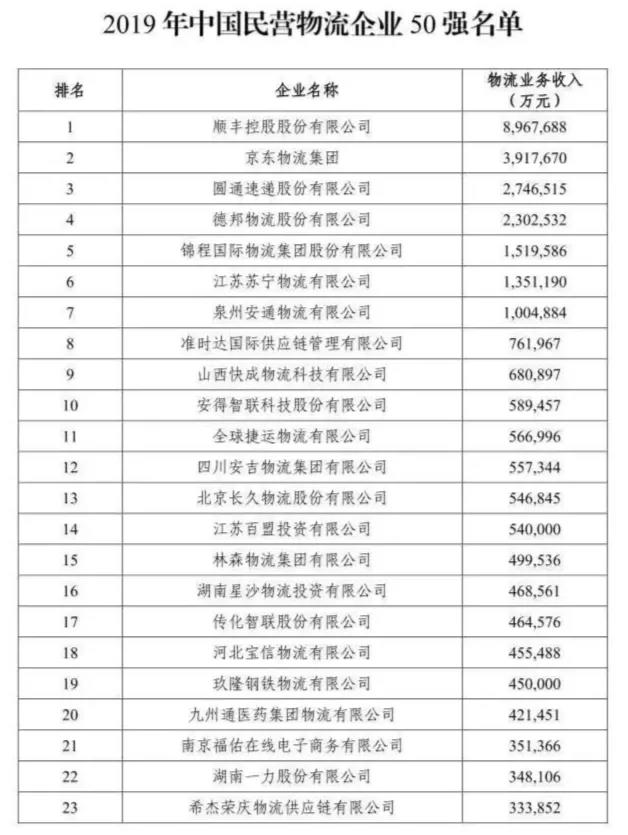 2019 年中国民营物流企业 50 强名单

| 排名 | 企业名称 | 物流业务收入（万元） |
|---|---|---|
| 1 | 顺丰控股股份有限公司 | 8,967,688 |
| 2 | 京东物流集团 | 3,917,670 |
| 3 | 圆通速递股份有限公司 | 2,746,515 |
| 4 | 德邦物流股份有限公司 | 2,302,532 |
| 5 | 锦程国际物流集团股份有限公司 | 1,519,586 |
| 6 | 江苏苏宁物流有限公司 | 1,351,190 |
| 7 | 泉州安通物流有限公司 | 1,004,884 |
| 8 | 准时达国际供应链管理有限公司 | 761,967 |
| 9 | 山西快成物流科技有限公司 | 680,897 |
| 10 | 安得智联科技股份有限公司 | 589,457 |
| 11 | 全球捷运物流有限公司 | 566,996 |
| 12 | 四川安吉物流集团有限公司 | 557,344 |
| 13 | 北京长久物流股份有限公司 | 546,845 |
| 14 | 江苏百盟投资有限公司 | 540,000 |
| 15 | 林森物流集团有限公司 | 499,536 |
| 16 | 湖南星沙物流投资有限公司 | 468,561 |
| 17 | 传化智联股份有限公司 | 464,576 |
| 18 | 河北宝信物流有限公司 | 455,488 |
| 19 | 玖隆钢铁物流有限公司 | 450,000 |
| 20 | 九州通医药集团物流有限公司 | 421,451 |
| 21 | 南京福佑在线电子商务有限公司 | 351,366 |
| 22 | 湖南一力股份有限公司 | 348,106 |
| 23 | 希杰荣庆物流供应链有限公司 | 333,852 |